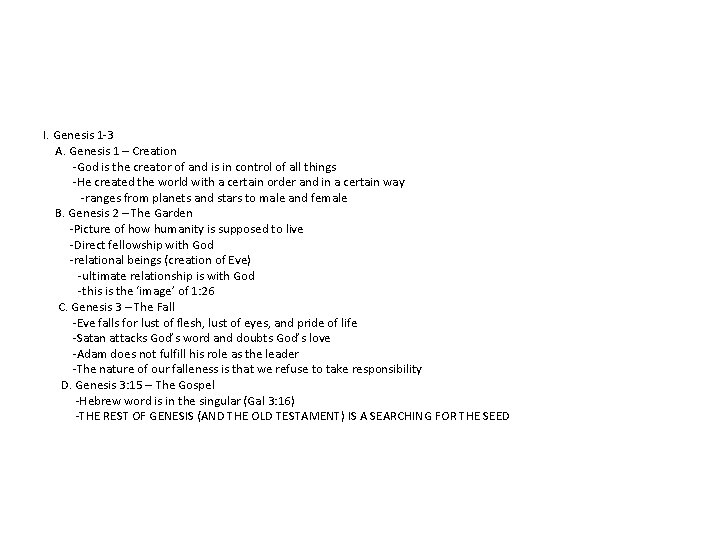 I. Genesis 1-3
A. Genesis 1 – Creation
-God is the creator of and is in control of all things
-He created the world with a certain order and in a certain way
-ranges from planets and stars to male and female
B. Genesis 2 – The Garden
-Picture of how humanity is supposed to live
-Direct fellowship with God
-relational beings (creation of Eve)
-ultimate relationship is with God
-this is the 'image' of 1:26
C. Genesis 3 – The Fall
-Eve falls for lust of flesh, lust of eyes, and pride of life
-Satan attacks God's word and doubts God's love
-Adam does not fulfill his role as the leader
-The nature of our falleness is that we refuse to take responsibility
D. Genesis 3:15 – The Gospel
-Hebrew word is in the singular (Gal 3:16)
-THE REST OF GENESIS (AND THE OLD TESTAMENT) IS A SEARCHING FOR THE SEED